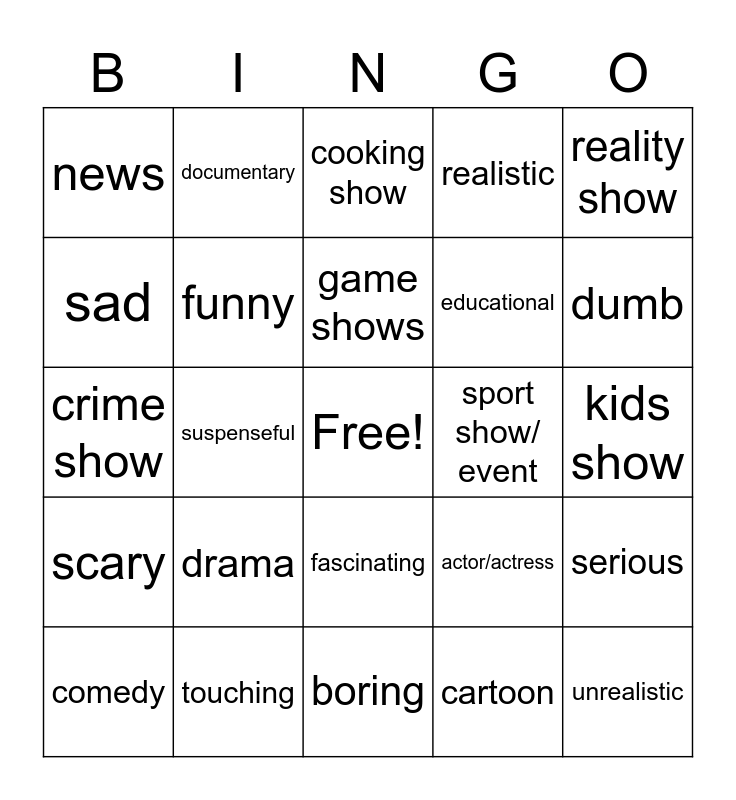 | B | I | N | G | O |
|---|---|---|---|---|
| news | documentary | cooking show | realistic | reality show |
| sad | funny | game shows | educational | dumb |
| crime show | suspenseful | Free! | sport show/ event | kids show |
| scary | drama | fascinating | actor/actress | serious |
| comedy | touching | boring | cartoon | unrealistic |